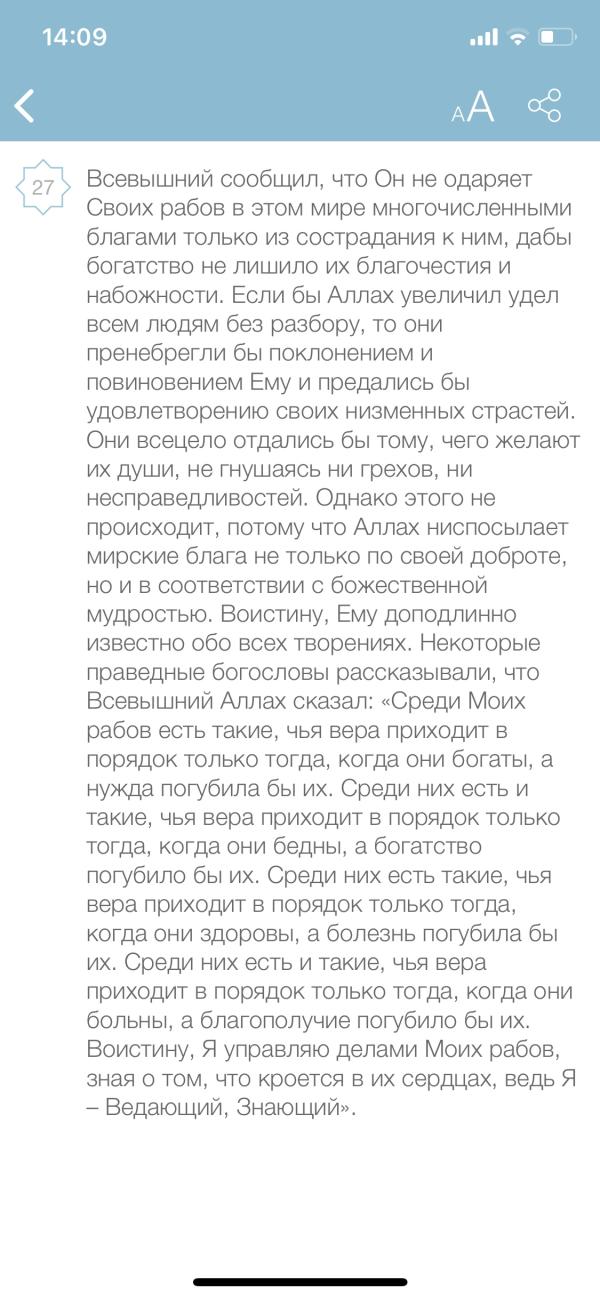 14:09

AA

27

Всевышний сообщил, что Он не одаряет Своих рабов в этом мире многочисленными благами только из сострадания к ним, дабы богатство не лишило их благочестия и набожности. Если бы Аллах увеличил удел всем людям без разбору, то они пренебрегли бы поклонением и повиновением Ему и предались бы удовлетворению своих низменных страстей. Они всецело отдались бы тому, чего желают их души, не гнушаясь ни грехов, ни несправедливостей. Однако этого не происходит, потому что Аллах ниспосылает мирские блага не только по своей доброте, но и в соответствии с божественной мудростью. Воистину, Ему доподлинно известно обо всех творениях. Некоторые праведные богословы рассказывали, что Всевышний Аллах сказал: «Среди Моих рабов есть такие, чья вера приходит в порядок только тогда, когда они богаты, а нужда погубила бы их. Среди них есть и такие, чья вера приходит в порядок только тогда, когда они бедны, а богатство погубило бы их. Среди них есть такие, чья вера приходит в порядок только тогда, когда они здоровы, а болезнь погубила бы их. Среди них есть и такие, чья вера приходит в порядок только тогда, когда они больны, а благополучие погубило бы их. Воистину, Я управляю делами Моих рабов, зная о том, что кроется в их сердцах, ведь Я – Ведающий, Знающий».